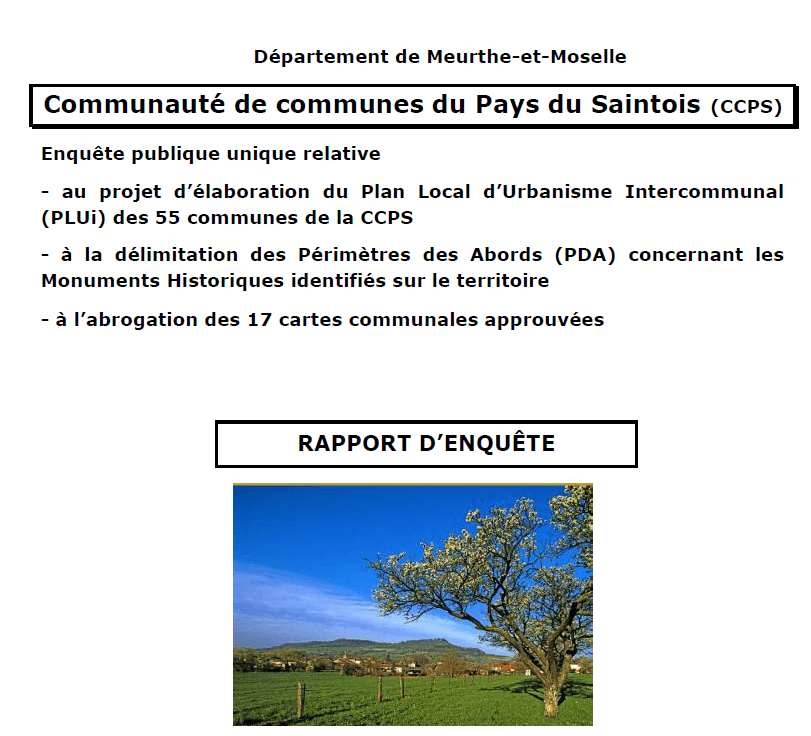 Département de Meurthe-et-Moselle

Communauté de communes du Pays du Saintois (CCPS)

Enquête publique unique relative

- au projet d'élaboration du Plan Local d'Urbanisme Intercommunal (PLUi) des 55 communes de la CCPS

- à la délimitation des Périmètres des Abords (PDA) concernant les Monuments Historiques identifiés sur le territoire

- à l'abrogation des 17 cartes communales approuvées

RAPPORT D'ENQUÊTE